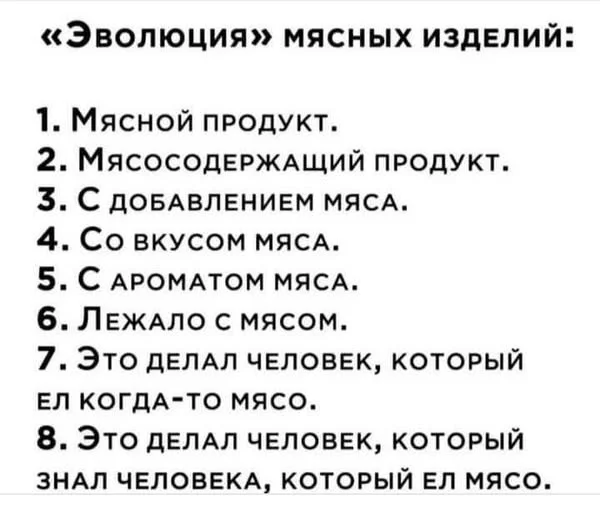 «Эволюция» мясных изделий:

1. Мясной продукт.
2. Мясосодержащий продукт.
3. С добавлением мяса.
4. Со вкусом мяса.
5. С ароматом мяса.
6. Лежало с мясом.
7. Это делал человек, который ел когда-то мясо.
8. Это делал человек, который знал человека, который ел мясо.